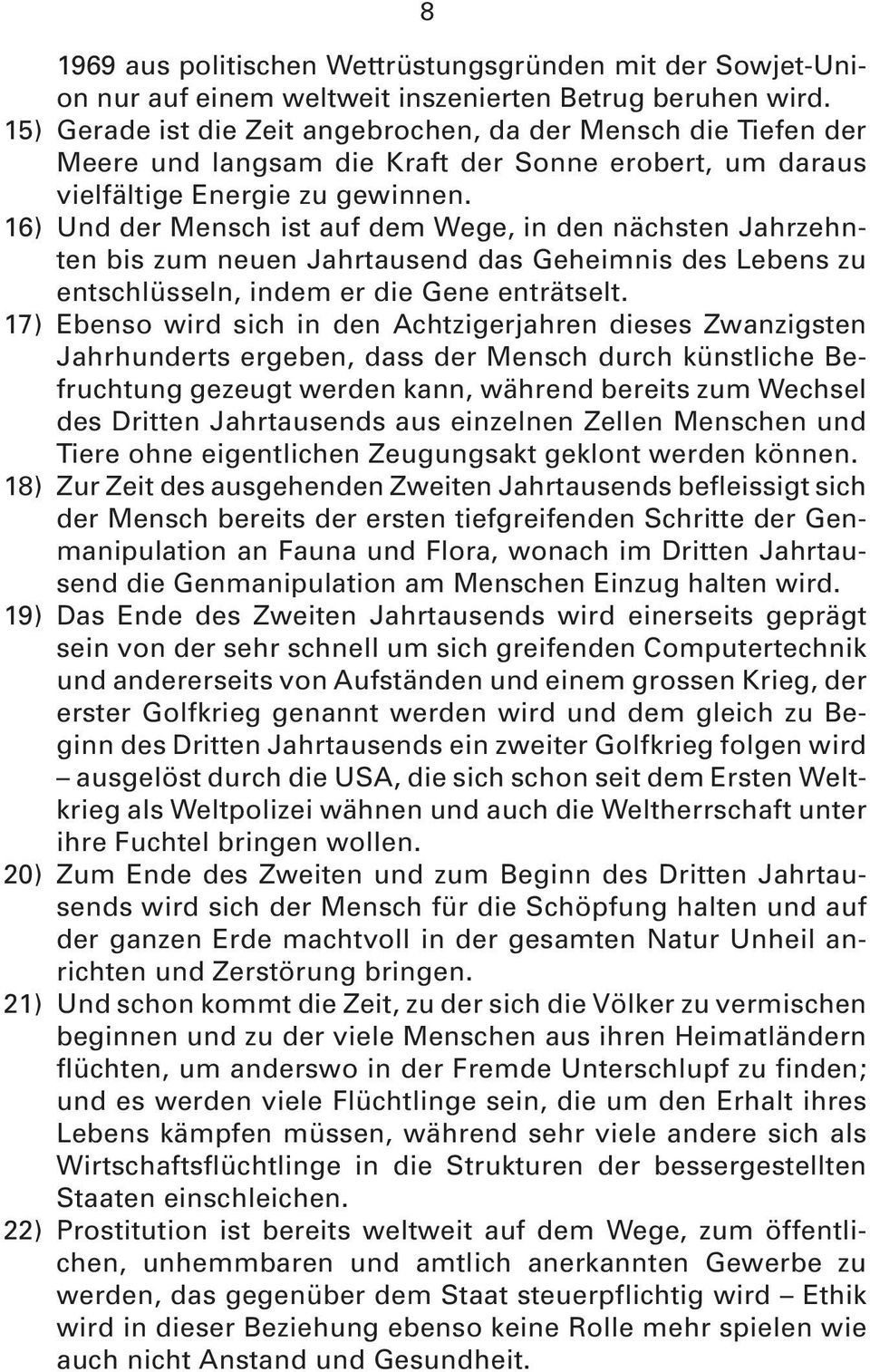 8

1969 aus politischen Wettrüstungsgründen mit der Sowjet-Union nur auf einem weltweit inszenierten Betrug beruhen wird.

15) Gerade ist die Zeit angebrochen, da der Mensch die Tiefen der Meere und langsam die Kraft der Sonne erobert, um daraus vielfältige Energie zu gewinnen.

16) Und der Mensch ist auf dem Wege, in den nächsten Jahrzehnten bis zum neuen Jahrtausend das Geheimnis des Lebens zu entschlüsseln, indem er die Gene enträtselt.

17) Ebenso wird sich in den Achtzigerjahren dieses Zwanzigsten Jahrhunderts ergeben, dass der Mensch durch künstliche Befruchtung gezeugt werden kann, während bereits zum Wechsel des Dritten Jahrtausends aus einzelnen Zellen Menschen und Tiere ohne eigentlichen Zeugungsakt geklont werden können.

18) Zur Zeit des ausgehenden Zweiten Jahrtausends befleissigt sich der Mensch bereits der ersten tiefgreifenden Schritte der Genmanipulation an Fauna und Flora, wonach im Dritten Jahrtausend die Genmanipulation am Menschen Einzug halten wird.

19) Das Ende des Zweiten Jahrtausends wird einerseits geprägt sein von der sehr schnell um sich greifenden Computertechnik und andererseits von Aufständen und einem grossen Krieg, der erster Golfkrieg genannt werden wird und dem gleich zu Beginn des Dritten Jahrtausends ein zweiter Golfkrieg folgen wird – ausgelöst durch die USA, die sich schon seit dem Ersten Weltkrieg als Weltpolizei wähnen und auch die Weltherrschaft unter ihre Fuchtel bringen wollen.

20) Zum Ende des Zweiten und zum Beginn des Dritten Jahrtausends wird sich der Mensch für die Schöpfung halten und auf der ganzen Erde machtvoll in der gesamten Natur Unheil anrichten und Zerstörung bringen.

21) Und schon kommt die Zeit, zu der sich die Völker zu vermischen beginnen und zu der viele Menschen aus ihren Heimatländern flüchten, um anderswo in der Fremde Unterschlupf zu finden; und es werden viele Flüchtlinge sein, die um den Erhalt ihres Lebens kämpfen müssen, während sehr viele andere sich als Wirtschaftsflüchtlinge in die Strukturen der bessergestellten Staaten einschleichen.

22) Prostitution ist bereits weltweit auf dem Wege, zum öffentlichen, unhemmbaren und amtlich anerkannten Gewerbe zu werden, das gegenüber dem Staat steuerpflichtig wird – Ethik wird in dieser Beziehung ebenso keine Rolle mehr spielen wie auch nicht Anstand und Gesundheit.